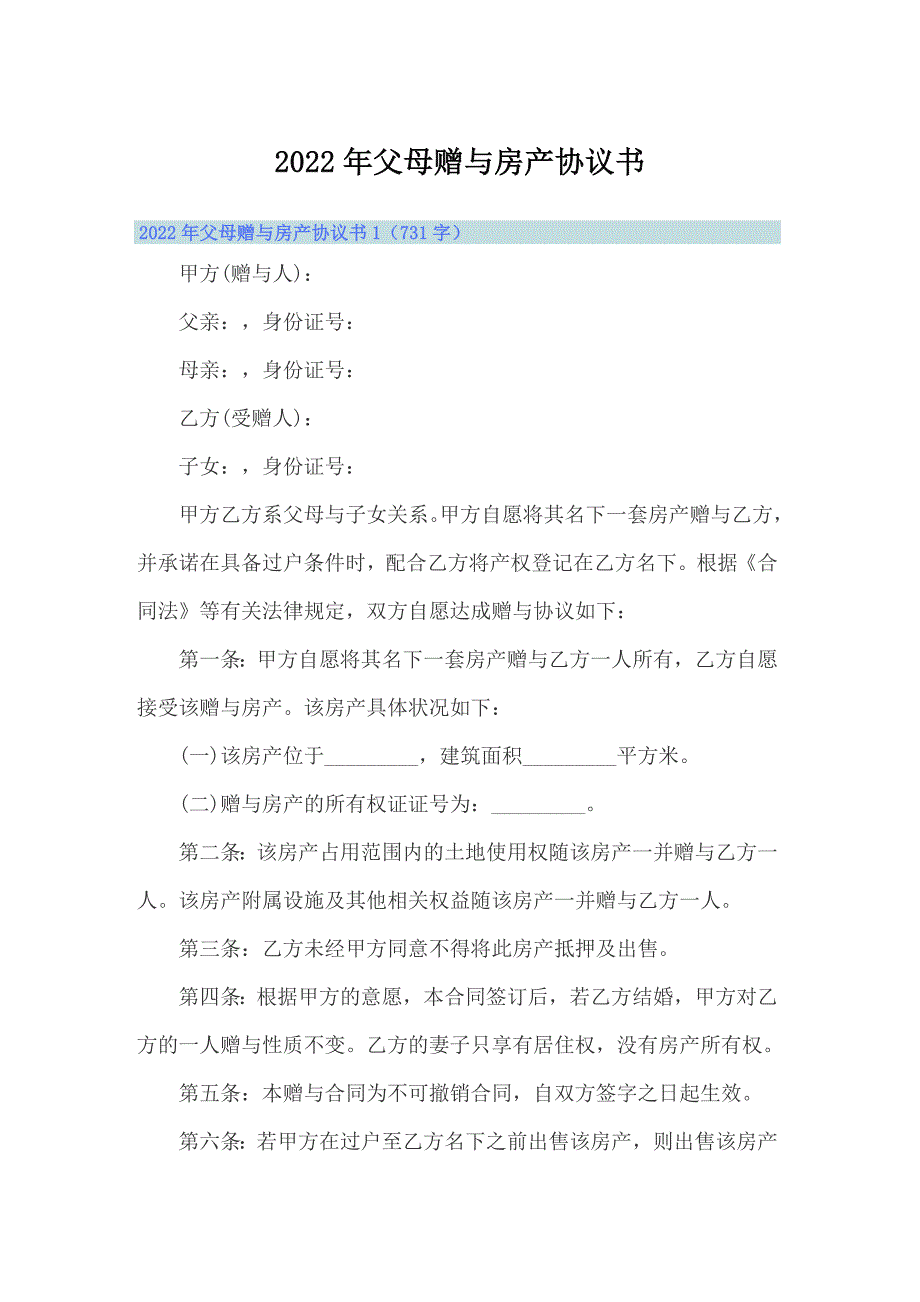 2022年父母赠与房产协议书

2022年父母赠与房产协议书1（731字）

甲方(赠与人)：

父亲：，身份证号：

母亲：，身份证号：

乙方(受赠人)：

子女：，身份证号：

甲方乙方系父母与子女关系。甲方自愿将其名下一套房产赠与乙方，并承诺在具备过户条件时，配合乙方将产权登记在乙方名下。根据《合同法》等有关法律规定，双方自愿达成赠与协议如下：

第一条：甲方自愿将其名下一套房产赠与乙方一人所有，乙方自愿接受该赠与房产。该房产具体状况如下：

(一)该房产位于_________，建筑面积_________平方米。

(二)赠与房产的所有权证证号为：_________。

第二条：该房产占用范围内的土地使用权随该房产一并赠与乙方一人。该房产附属设施及其他相关权益随该房产一并赠与乙方一人。

第三条：乙方未经甲方同意不得将此房产抵押及出售。

第四条：根据甲方的意愿，本合同签订后，若乙方结婚，甲方对乙方的一人赠与性质不变。乙方的妻子只享有居住权，没有房产所有权。

第五条：本赠与合同为不可撤销合同，自双方签字之日起生效。

第六条：若甲方在过户至乙方名下之前出售该房产，则出售该房产